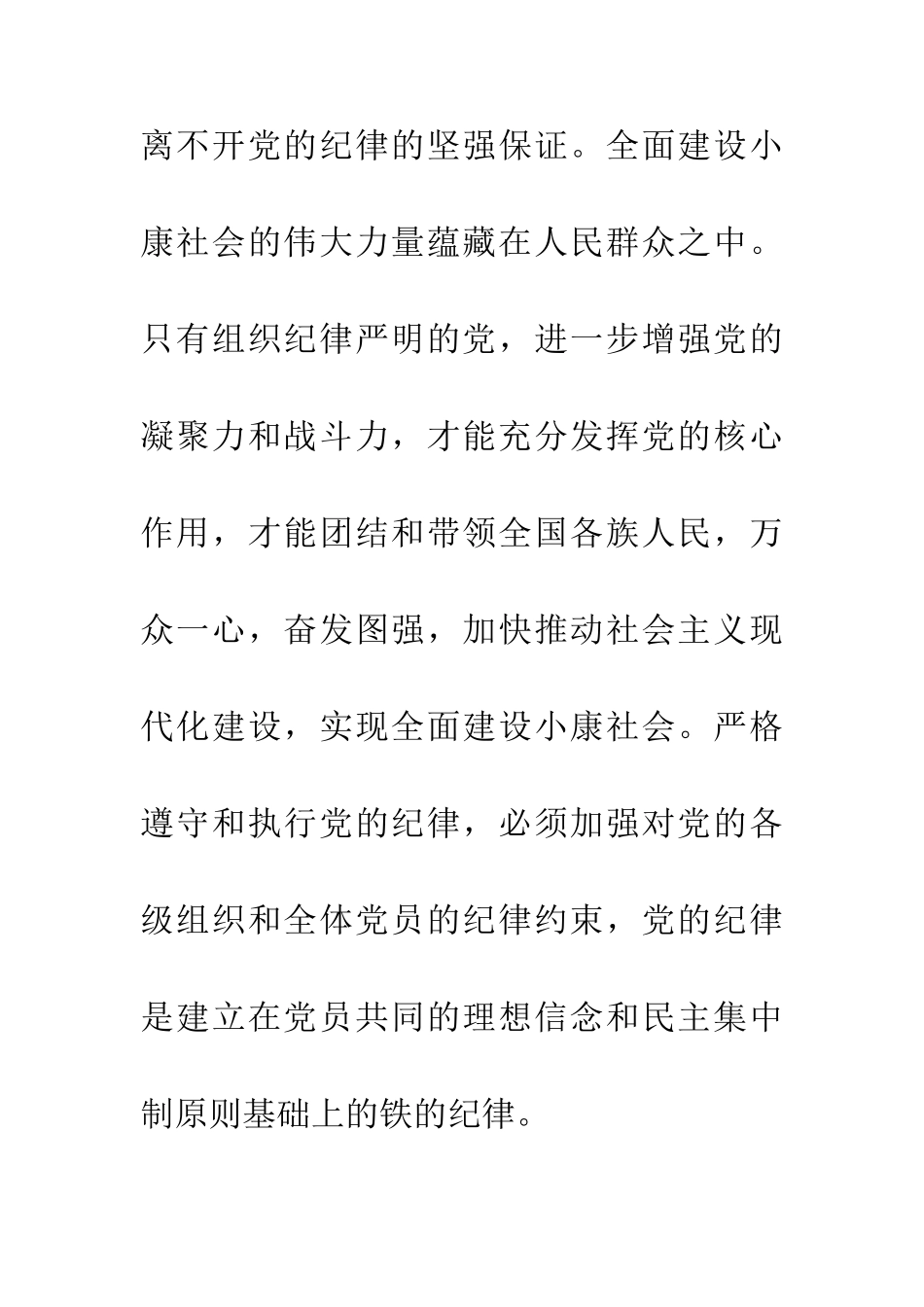 离不开党的纪律的坚强保证。全面建设小康社会的伟大力量蕴藏在人民群众之中。只有组织纪律严明的党，进一步增强党的凝聚力和战斗力，才能充分发挥党的核心作用，才能团结和带领全国各族人民，万众一心，奋发图强，加快推动社会主义现代化建设，实现全面建设小康社会。严格遵守和执行党的纪律，必须加强对党的各级组织和全体党员的纪律约束，党的纪律是建立在党员共同的理想信念和民主集中制原则基础上的铁的纪律。